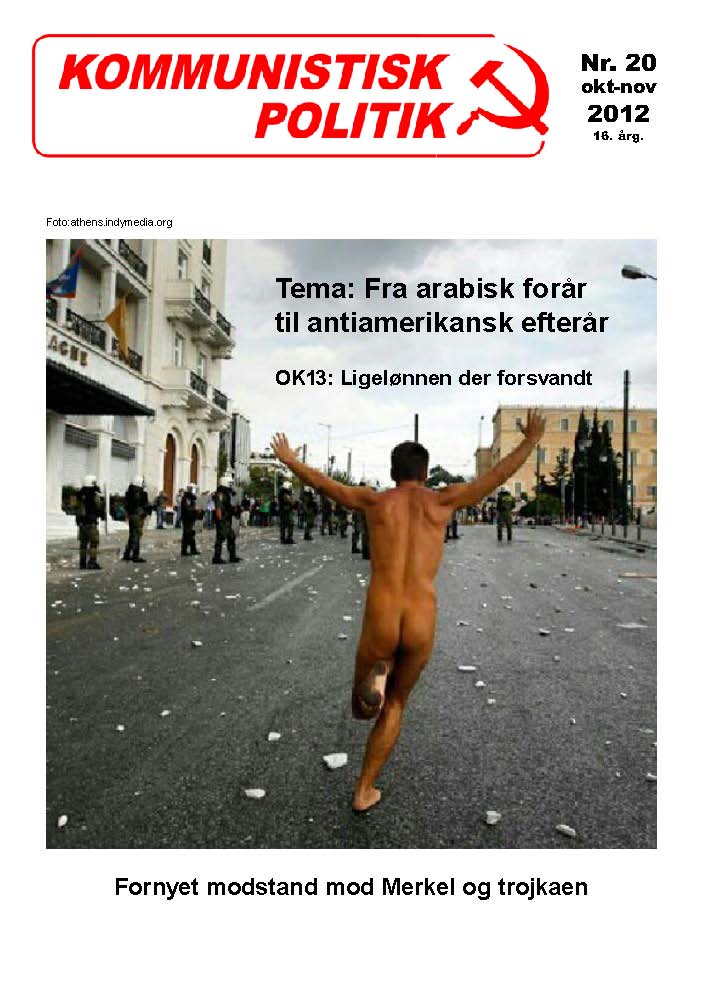 KOMMUNISTISK
POLITIK

Nr. 20
okt-nov
2012
16. årg.

Foto:athens.indymedia.org

Tema: Fra arabisk forår til antiamerikansk efterår

OK13: Ligelønnen der forsvandt

Fornyet modstand mod Merkel og trojkaen